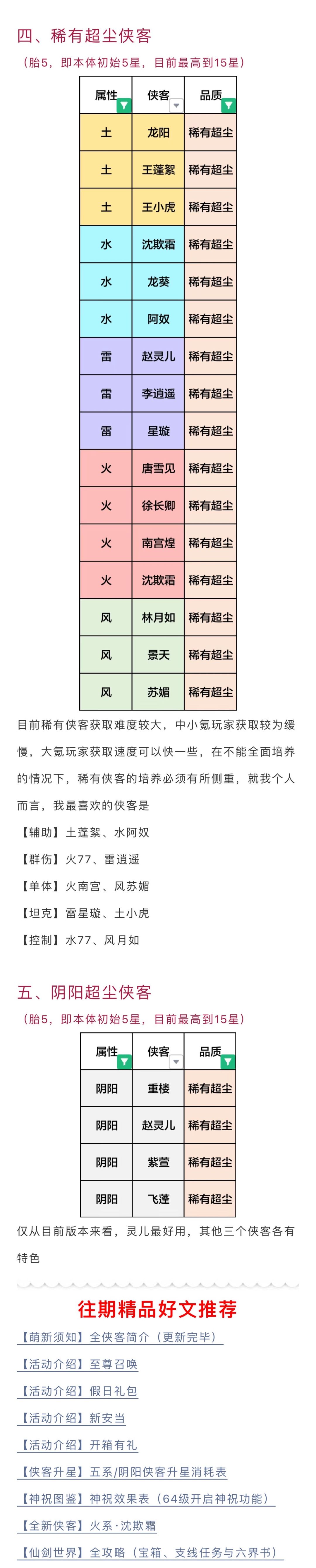 四、稀有超尘侠客

（胎5，即本体初始5星，目前最高到15星）

| 属性 | 侠客 | 品质 |
|---|---|---|
| 土 | 龙阳 | 稀有超尘 |
| 土 | 王蓬絮 | 稀有超尘 |
| 土 | 王小虎 | 稀有超尘 |
| 水 | 沈欺霜 | 稀有超尘 |
| 水 | 龙葵 | 稀有超尘 |
| 水 | 阿奴 | 稀有超尘 |
| 雷 | 赵灵儿 | 稀有超尘 |
| 雷 | 李逍遥 | 稀有超尘 |
| 雷 | 星璇 | 稀有超尘 |
| 火 | 唐雪见 | 稀有超尘 |
| 火 | 徐长卿 | 稀有超尘 |
| 火 | 南宫煌 | 稀有超尘 |
| 火 | 沈欺霜 | 稀有超尘 |
| 风 | 林月如 | 稀有超尘 |
| 风 | 景天 | 稀有超尘 |
| 风 | 苏媚 | 稀有超尘 |

目前稀有侠客获取难度较大，中小氪玩家获取较为缓慢，大氪玩家获取速度可以快一些，在不能全面培养的情况下，稀有侠客的培养必须有所侧重，就我个人而言，我最喜欢的侠客是

【辅助】土蓬絮、水阿奴

【群伤】火77、雷逍遥

【单体】火南宫、风苏媚

【坦克】雷星璇、土小虎

【控制】水77、风月如

五、阴阳超尘侠客

（胎5，即本体初始5星，目前最高到15星）

| 属性 | 侠客 | 品质 |
|---|---|---|
| 阴阳 | 重楼 | 稀有超尘 |
| 阴阳 | 赵灵儿 | 稀有超尘 |
| 阴阳 | 紫萱 | 稀有超尘 |
| 阴阳 | 飞蓬 | 稀有超尘 |

仅从目前版本来看，灵儿最好用，其他三个侠客各有特色

往期精品好文推荐

【萌新须知】全侠客简介（更新完毕）

【活动介绍】至尊召唤

【活动介绍】假日礼包

【活动介绍】新安当

【活动介绍】开箱有礼

【侠客升星】五系/阴阳侠客升星消耗表

【神祝图鉴】神祝效果表（64级开启神祝功能）

【全新侠客】火系·沈欺霜

【仙剑世界】全攻略（宝箱、支线任务与六界书）